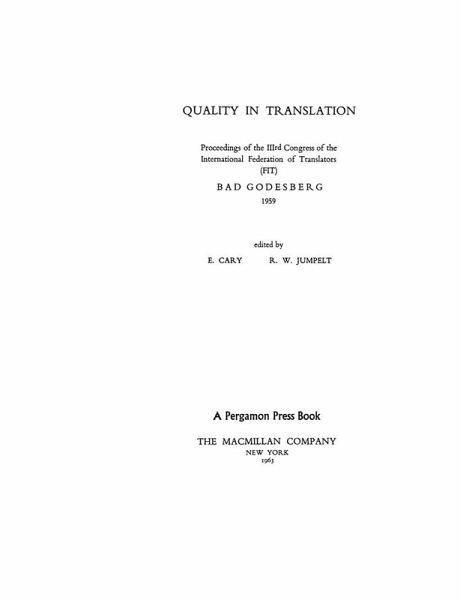 QUALITY IN TRANSLATION

Proceedings of the IIIrd Congress of the International Federation of Translators (FIT)

BAD GODESBERG
1959

edited by
E. CARY R. W. JUMPELT

A Pergamon Press Book

THE MACMILLAN COMPANY
NEW YORK
1963